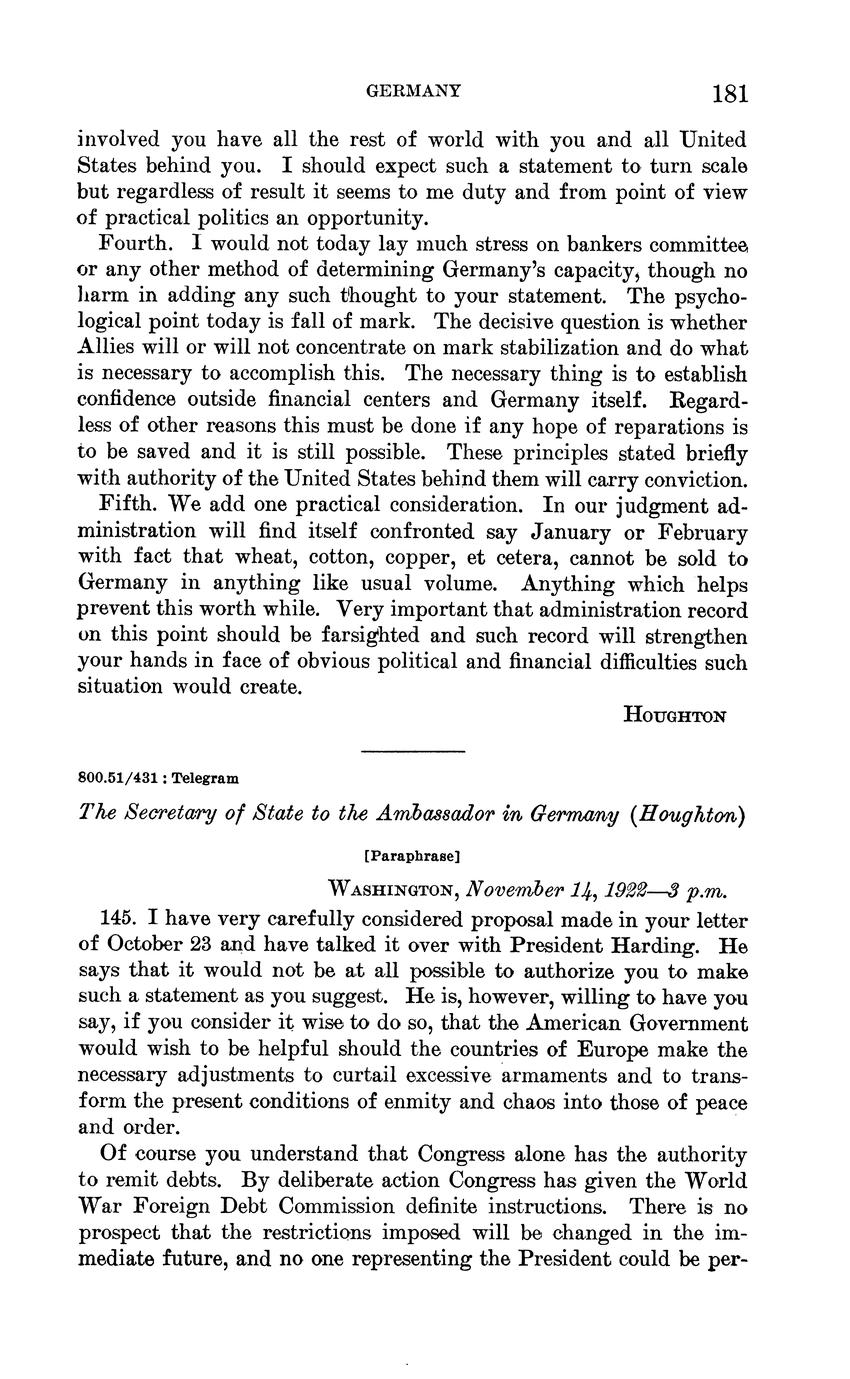 GERMANY 181

involved you have all the rest of world with you and all United States behind you. I should expect such a statement to turn scale but regardless of result it seems to me duty and from point of view of practical politics an opportunity.

Fourth. I would not today lay much stress on bankers committee or any other method of determining Germany's capacity, though no harm in adding any such thought to your statement. The psychological point today is fall of mark. The decisive question is whether Allies will or will not concentrate on mark stabilization and do what is necessary to accomplish this. The necessary thing is to establish confidence outside financial centers and Germany itself. Regardless of other reasons this must be done if any hope of reparations is to be saved and it is still possible. These principles stated briefly with authority of the United States behind them will carry conviction.

Fifth. We add one practical consideration. In our judgment administration will find itself confronted say January or February with fact that wheat, cotton, copper, et cetera, cannot be sold to Germany in anything like usual volume. Anything which helps prevent this worth while. Very important that administration record on this point should be farsighted and such record will strengthen your hands in face of obvious political and financial difficulties such situation would create.

HOUGHTON

800.51/431 : Telegram

The Secretary of State to the Ambassador in Germany (Houghton)

[Paraphrase]

WASHINGTON, November 14, 1922—3 p.m.

145. I have very carefully considered proposal made in your letter of October 23 and have talked it over with President Harding. He says that it would not be at all possible to authorize you to make such a statement as you suggest. He is, however, willing to have you say, if you consider it wise to do so, that the American Government would wish to be helpful should the countries of Europe make the necessary adjustments to curtail excessive armaments and to transform the present conditions of enmity and chaos into those of peace and order.

Of course you understand that Congress alone has the authority to remit debts. By deliberate action Congress has given the World War Foreign Debt Commission definite instructions. There is no prospect that the restrictions imposed will be changed in the immediate future, and no one representing the President could be per-